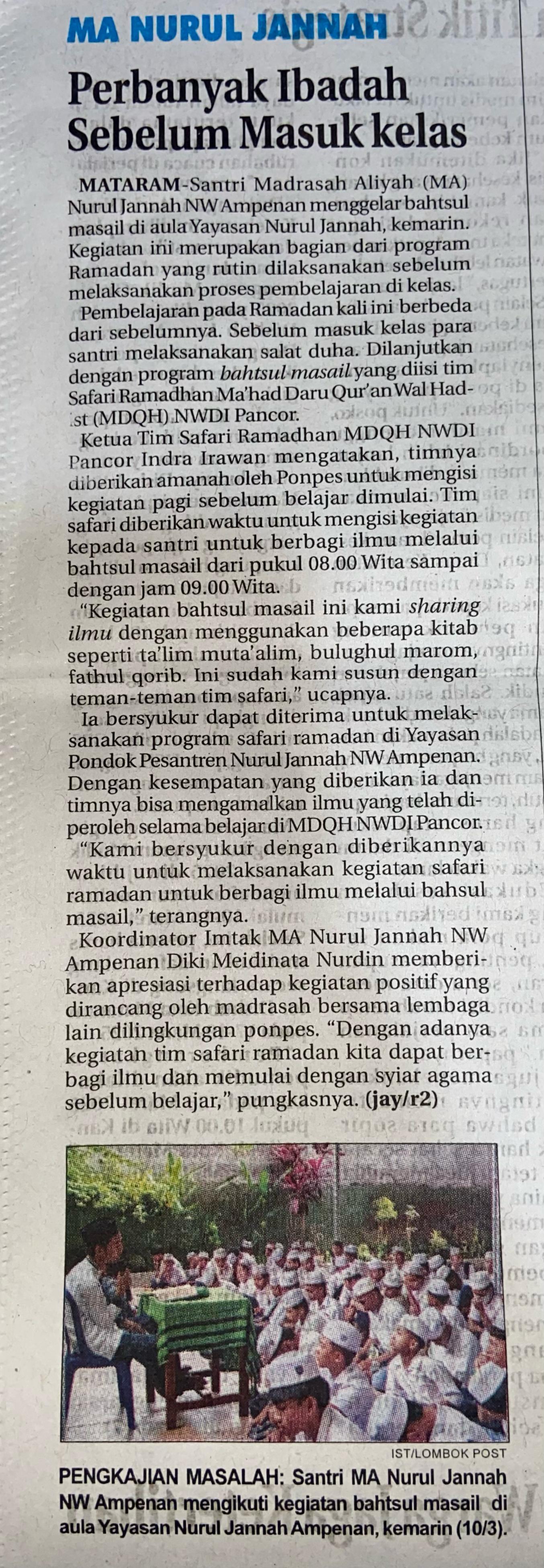 MA NURUL JANNAH

Perbanyak Ibadah Sebelum Masuk kelas

MATARAM-Santri Madrasah Aliyah (MA) Nurul Jannah NW Ampenan menggelar bahtsul masail di aula Yayasan Nurul Jannah, kemarin. Kegiatan ini merupakan bagian dari program Ramadan yang rutin dilaksanakan sebelum melaksanakan proses pembelajaran di kelas.

Pembelajaran pada Ramadan kali ini berbeda dari sebelumnya. Sebelum masuk kelas para santri melaksanakan salat duha. Dilanjutkan dengan program bahtsul masail yang diisi tim Safari Ramadhan Ma'had Daru Qur'an Wal Hadist (MDQH) NWDI Pancor.

Ketua Tim Safari Ramadhan MDQH NWDI Pancor Indra Irawan mengatakan, timnya diberikan amanah oleh Ponpes untuk mengisi kegiatan pagi sebelum belajar dimulai. Tim safari diberikan waktu untuk mengisi kegiatan kepada santri untuk berbagi ilmu melalui bahtsul masail dari pukul 08.00 Wita sampai dengan jam 09.00 Wita.

"Kegiatan bahtsul masail ini kami sharing ilmu dengan menggunakan beberapa kitab seperti ta'lim muta'alim, bulughul marom, fathul qorib. Ini sudah kami susun dengan teman-teman tim safari," ucapnya.

Ia bersyukur dapat diterima untuk melaksanakan program safari ramadan di Yayasan Pondok Pesantren Nurul Jannah NW Ampenan. Dengan kesempatan yang diberikan ia dan timnya bisa mengamalkan ilmu yang telah diperoleh selama belajar di MDQH NWDI Pancor.

"Kami bersyukur dengan diberikannya waktu untuk melaksanakan kegiatan safari ramadan untuk berbagi ilmu melalui bahsul masail," terangnya.

Koordinator Imtak MA Nurul Jannah NW Ampenan Diki Meidinata Nurdin memberikan apresiasi terhadap kegiatan positif yang dirancang oleh madrasah bersama lembaga lain dilingkungan ponpes. "Dengan adanya kegiatan tim safari ramadan kita dapat berbagi ilmu dan memulai dengan syiar agama sebelum belajar," pungkasnya. (jay/r2)

IST/LOMBOK POST

PENGKAJIAN MASALAH: Santri MA Nurul Jannah NW Ampenan mengikuti kegiatan bahtsul masail di aula Yayasan Nurul Jannah Ampenan, kemarin (10/3).